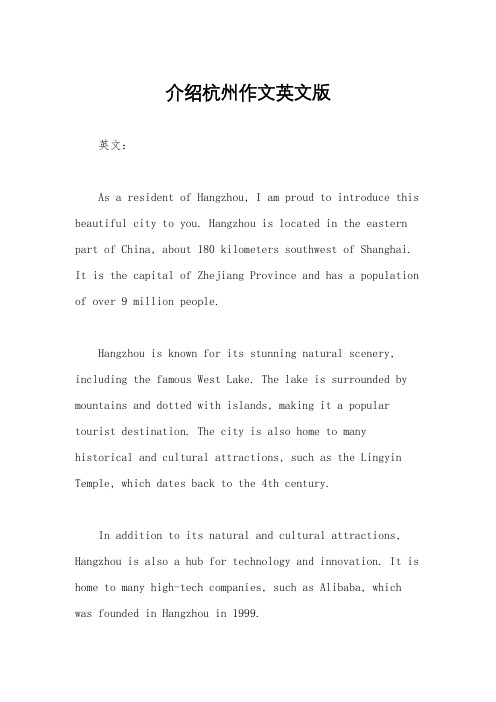 介绍杭州作文英文版

英文：

As a resident of Hangzhou, I am proud to introduce this beautiful city to you. Hangzhou is located in the eastern part of China, about 180 kilometers southwest of Shanghai. It is the capital of Zhejiang Province and has a population of over 9 million people.

Hangzhou is known for its stunning natural scenery, including the famous West Lake. The lake is surrounded by mountains and dotted with islands, making it a popular tourist destination. The city is also home to many historical and cultural attractions, such as the Lingyin Temple, which dates back to the 4th century.

In addition to its natural and cultural attractions, Hangzhou is also a hub for technology and innovation. It is home to many high-tech companies, such as Alibaba, which was founded in Hangzhou in 1999.